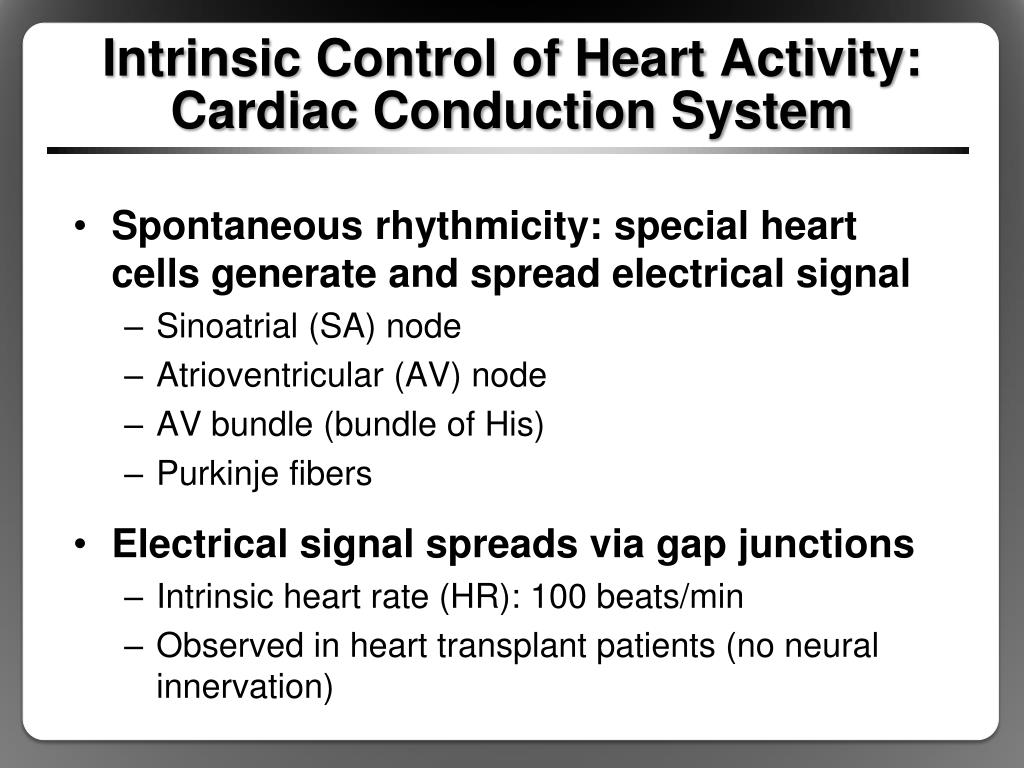 Intrinsic Control of Heart Activity: Cardiac Conduction System

• Spontaneous rhythmicity: special heart cells generate and spread electrical signal
– Sinoatrial (SA) node
– Atrioventricular (AV) node
– AV bundle (bundle of His)
– Purkinje fibers

• Electrical signal spreads via gap junctions
– Intrinsic heart rate (HR): 100 beats/min
– Observed in heart transplant patients (no neural innervation)